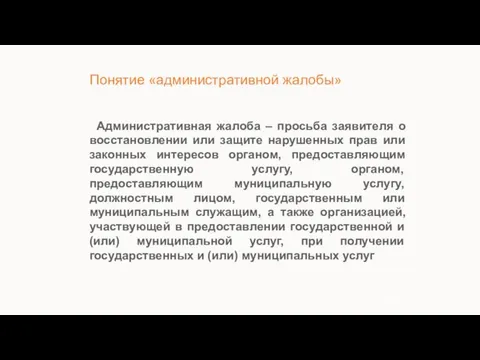 Понятие «административной жалобы»

Административная жалоба – просьба заявителя о восстановлении или защите нарушенных прав или законных интересов органом, предоставляющим государственную услугу, органом, предоставляющим муниципальную услугу, должностным лицом, государственным или муниципальным служащим, а также организацией, участвующей в предоставлении государственной и (или) муниципальной услуг, при получении государственных и (или) муниципальных услуг